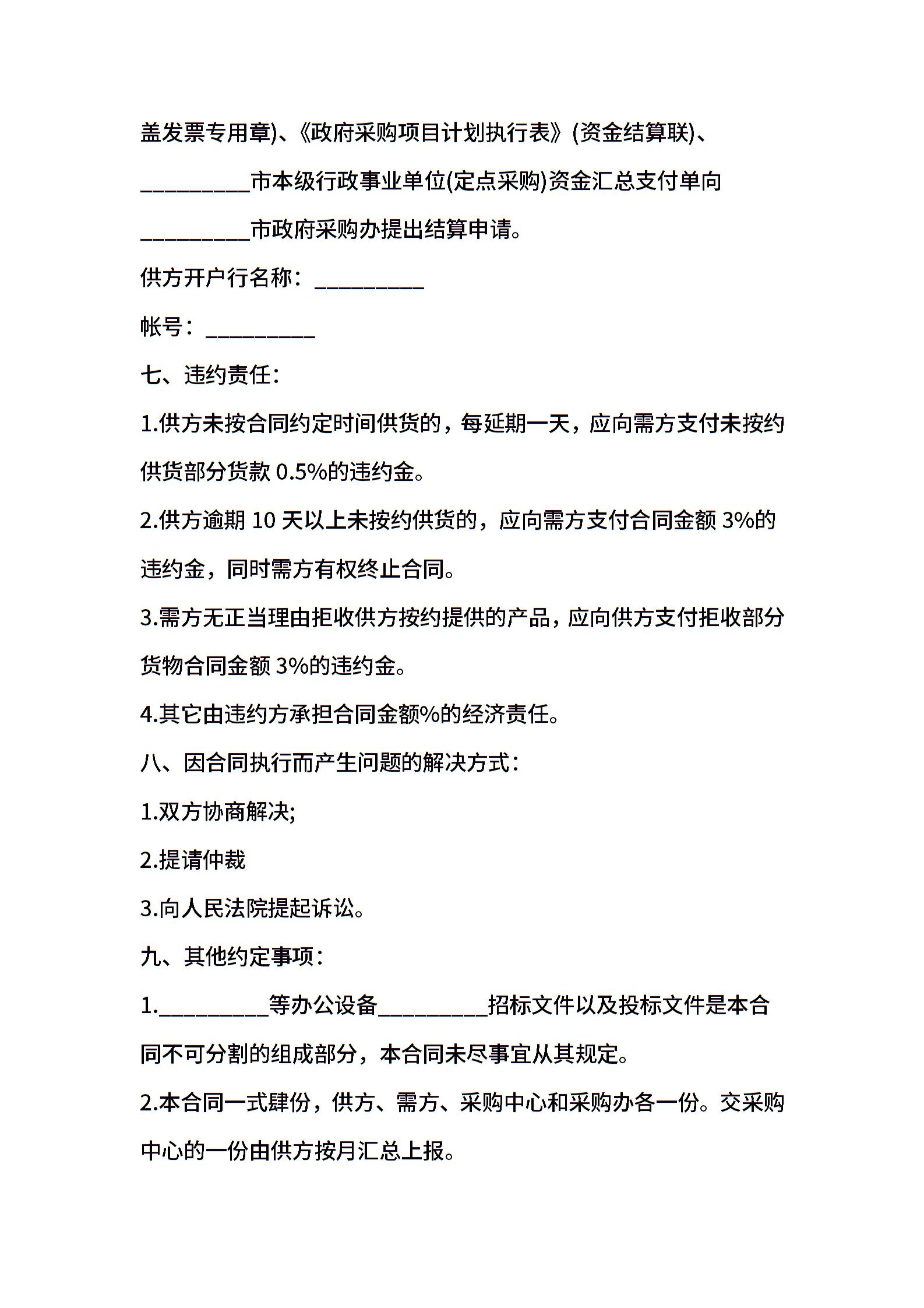 盖发票专用章)、《政府采购项目计划执行表》(资金结算联)、_________市本级行政事业单位(定点采购)资金汇总支付单向_________市政府采购办提出结算申请。

供方开户行名称：_________

帐号：_________

七、违约责任：

1.供方未按合同约定时间供货的，每延期一天，应向需方支付未按约供货部分货款 0.5%的违约金。

2.供方逾期 10 天以上未按约供货的，应向需方支付合同金额 3%的违约金，同时需方有权终止合同。

3.需方无正当理由拒收供方按约提供的产品，应向供方支付拒收部分货物合同金额 3%的违约金。

4.其它由违约方承担合同金额%的经济责任。

八、因合同执行而产生问题的解决方式：

1.双方协商解决;

2.提请仲裁

3.向人民法院提起诉讼。

九、其他约定事项：

1._________等办公设备_________招标文件以及投标文件是本合同不可分割的组成部分，本合同未尽事宜从其规定。

2.本合同一式肆份，供方、需方、采购中心和采购办各一份。交采购中心的一份由供方按月汇总上报。